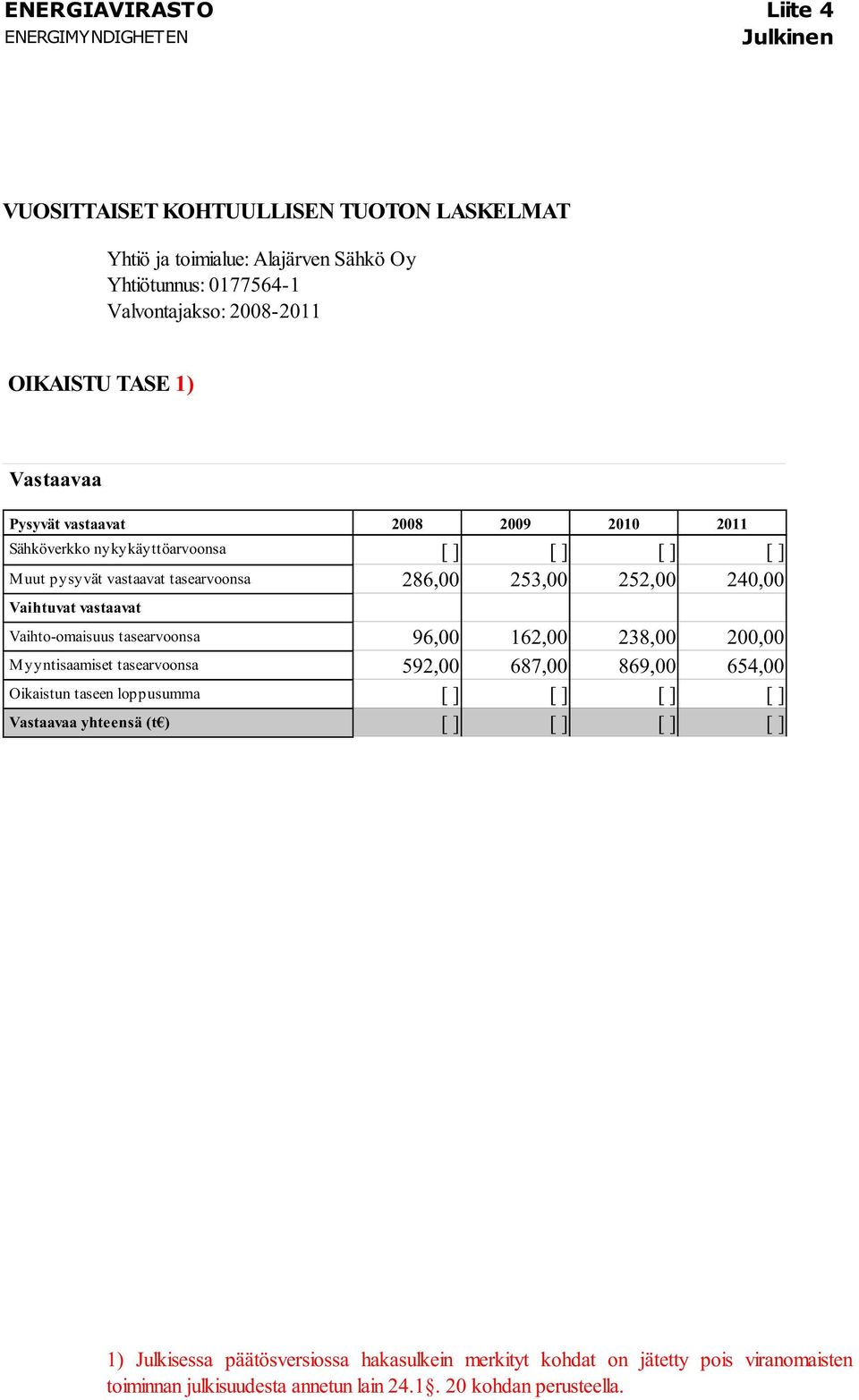 ENERGIAVIRASTO
ENERGIMYNDIGHETEN

Liite 4
Julkinen

VUOSITTAISET KOHTUULLISEN TUOTON LASKELMAT

Yhtiö ja toimialue: Alajärven Sähkö Oy
Yhtiötunnus: 0177564-1
Valvontajakso: 2008-2011

OIKAISTU TASE 1)

Vastaavaa

| Pysyvät vastaavat | 2008 | 2009 | 2010 | 2011 |
|---|---|---|---|---|
| Sähköverkko nykykäyttöarvoonsa | [ ] | [ ] | [ ] | [ ] |
| Muut pysyvät vastaavat tasearvoonsa | 286,00 | 253,00 | 252,00 | 240,00 |
| Vaihtuvat vastaavat | | | | |
| Vaihto-omaisuus tasearvoonsa | 96,00 | 162,00 | 238,00 | 200,00 |
| Myyntisaamiset tasearvoonsa | 592,00 | 687,00 | 869,00 | 654,00 |
| Oikaistun taseen loppusumma | [ ] | [ ] | [ ] | [ ] |
| Vastaavaa yhteensä (t€) | [ ] | [ ] | [ ] | [ ] |

1) Julkisessa päätösversiossa hakasulkein merkityt kohdat on jätetty pois viranomaisten toiminnan julkisuudesta annetun lain 24.1§. 20 kohdan perusteella.